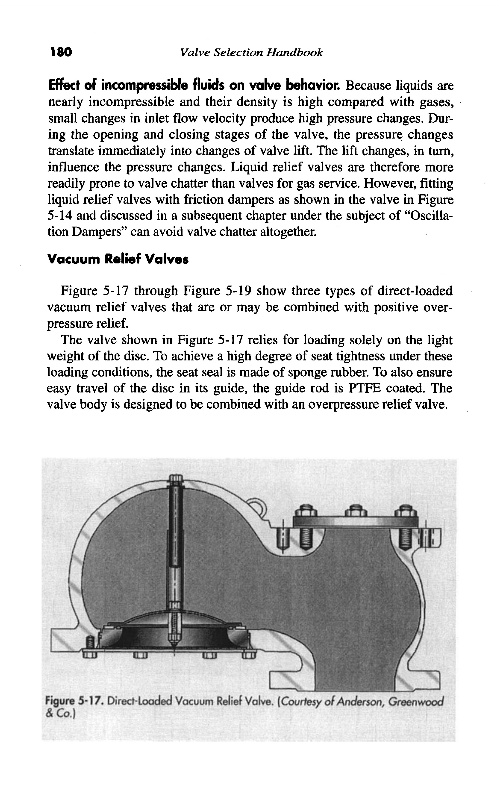 180 Valve Selection Handbook

Effect of incompressible fluids on valve behavior. Because liquids are nearly incompressible and their density is high compared with gases, small changes in inlet flow velocity produce high pressure changes. During the opening and closing stages of the valve, the pressure changes translate immediately into changes of valve lift. The lift changes, in turn, influence the pressure changes. Liquid relief valves are therefore more readily prone to valve chatter than valves for gas service. However, fitting liquid relief valves with friction dampers as shown in the valve in Figure 5-14 and discussed in a subsequent chapter under the subject of "Oscillation Dampers" can avoid valve chatter altogether.

Vacuum Relief Valves

Figure 5-17 through Figure 5-19 show three types of direct-loaded vacuum relief valves that are or may be combined with positive overpressure relief.

The valve shown in Figure 5-17 relies for loading solely on the light weight of the disc. To achieve a high degree of seat tightness under these loading conditions, the seat seal is made of sponge rubber. To also ensure easy travel of the disc in its guide, the guide rod is PTFE coated. The valve body is designed to be combined with an overpressure relief valve.

Figure 5-17. Direct-Loaded Vacuum Relief Valve. (Courtesy of Anderson, Greenwood & Co.)